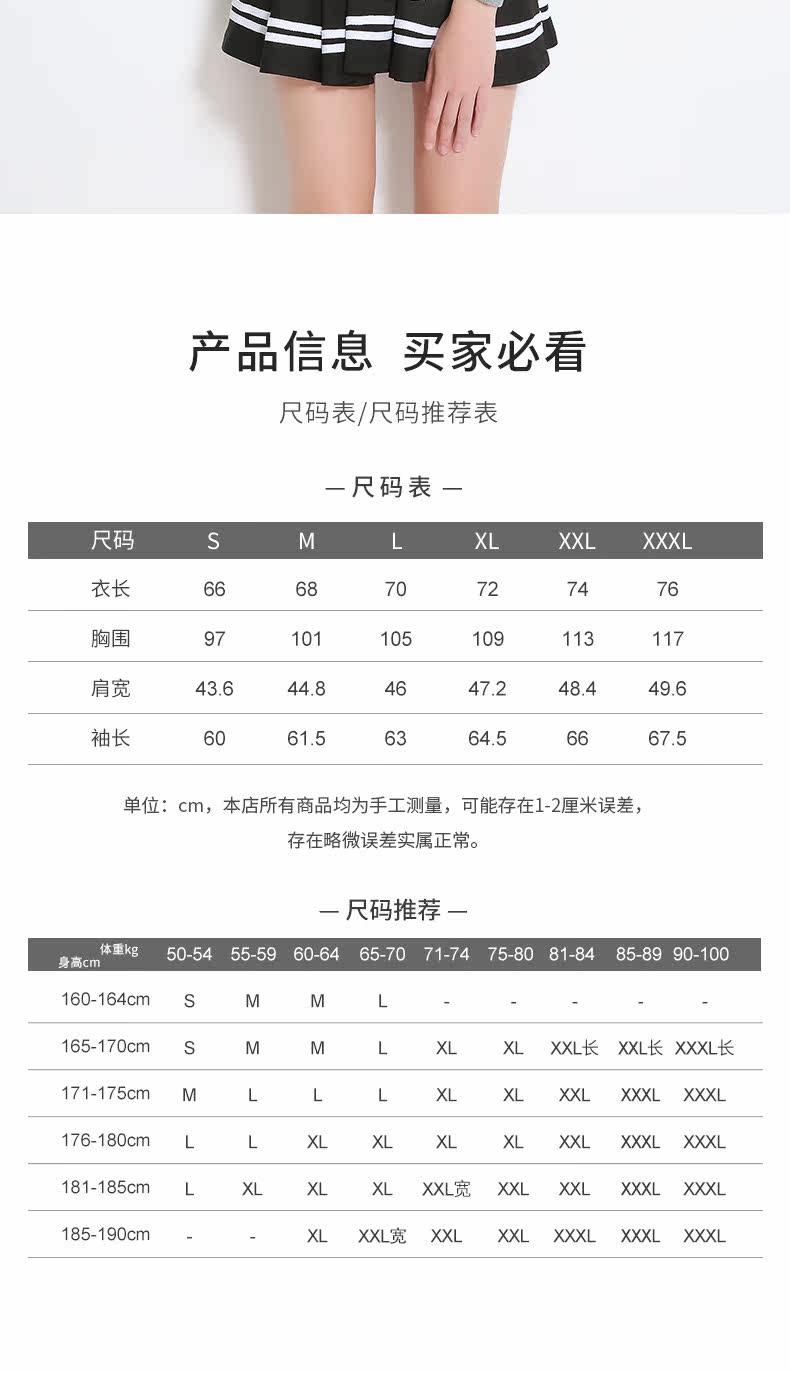 产品信息 买家必看

尺码表/尺码推荐表

— 尺码表 —

| 尺码 | S | M | L | XL | XXL | XXXL |
|---|---|---|---|---|---|---|
| 衣长 | 66 | 68 | 70 | 72 | 74 | 76 |
| 胸围 | 97 | 101 | 105 | 109 | 113 | 117 |
| 肩宽 | 43.6 | 44.8 | 46 | 47.2 | 48.4 | 49.6 |
| 袖长 | 60 | 61.5 | 63 | 64.5 | 66 | 67.5 |

单位：cm，本店所有商品均为手工测量，可能存在1-2厘米误差，存在略微误差实属正常。

— 尺码推荐 —

| 体重kg 身高cm | 50-54 | 55-59 | 60-64 | 65-70 | 71-74 | 75-80 | 81-84 | 85-89 | 90-100 |
|---|---|---|---|---|---|---|---|---|---|
| 160-164cm | S | M | M | L | - | - | - | - | - |
| 165-170cm | S | M | M | L | XL | XL | XXL长 | XXL长 | XXXL长 |
| 171-175cm | M | L | L | L | XL | XL | XXL | XXXL | XXXL |
| 176-180cm | L | L | XL | XL | XL | XL | XXL | XXXL | XXXL |
| 181-185cm | L | XL | XL | XL | XXL宽 | XXL | XXL | XXXL | XXXL |
| 185-190cm | - | - | XL | XXL宽 | XXL | XXL | XXXL | XXXL | XXXL |